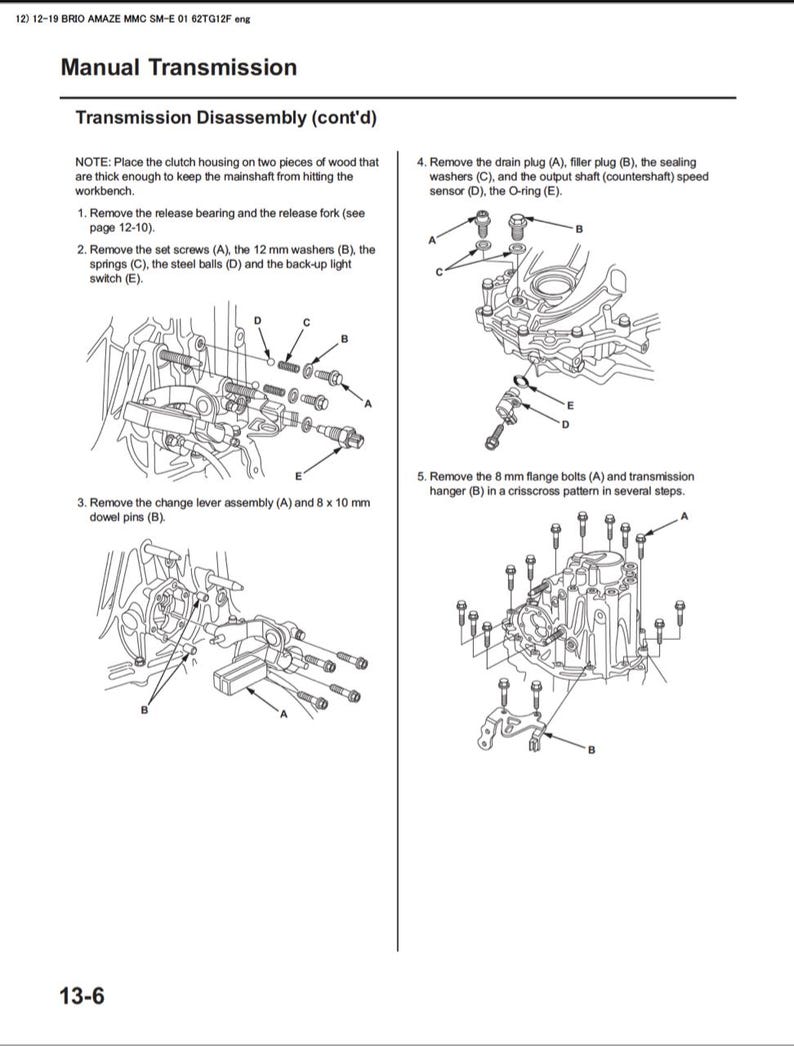 12) 12-19 BRIO AMAZE MMC SM-E 01 62TG12F eng

Manual Transmission

Transmission Disassembly (cont'd)

NOTE: Place the clutch housing on two pieces of wood that are thick enough to keep the mainshaft from hitting the workbench.

1. Remove the release bearing and the release fork (see page 12-10).

2. Remove the set screws (A), the 12 mm washers (B), the springs (C), the steel balls (D) and the back-up light switch (E).

D C B A E

3. Remove the change lever assembly (A) and 8 x 10 mm dowel pins (B).

B A

4. Remove the drain plug (A), filler plug (B), the sealing washers (C), and the output shaft (countershaft) speed sensor (D), the O-ring (E).

A B C E D

5. Remove the 8 mm flange bolts (A) and transmission hanger (B) in a crisscross pattern in several steps.

A B

13-6